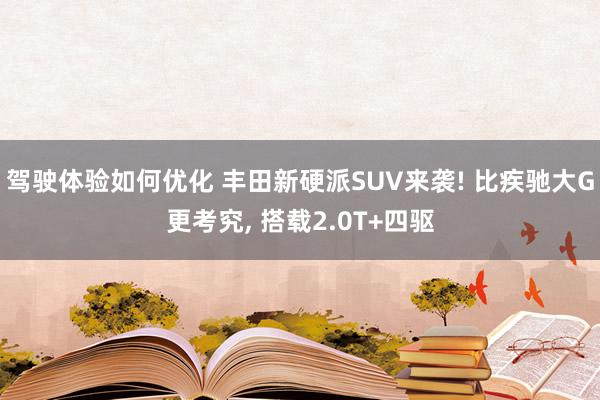 驾驶体验如何优化 丰田新硬派SUV来袭! 比疾驰大G更考究, 搭载2.0T+四驱